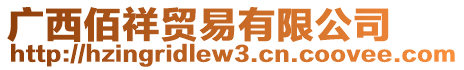 广西佰祥贸易有限公司
http://hzingridlew3.cn.coovee.com